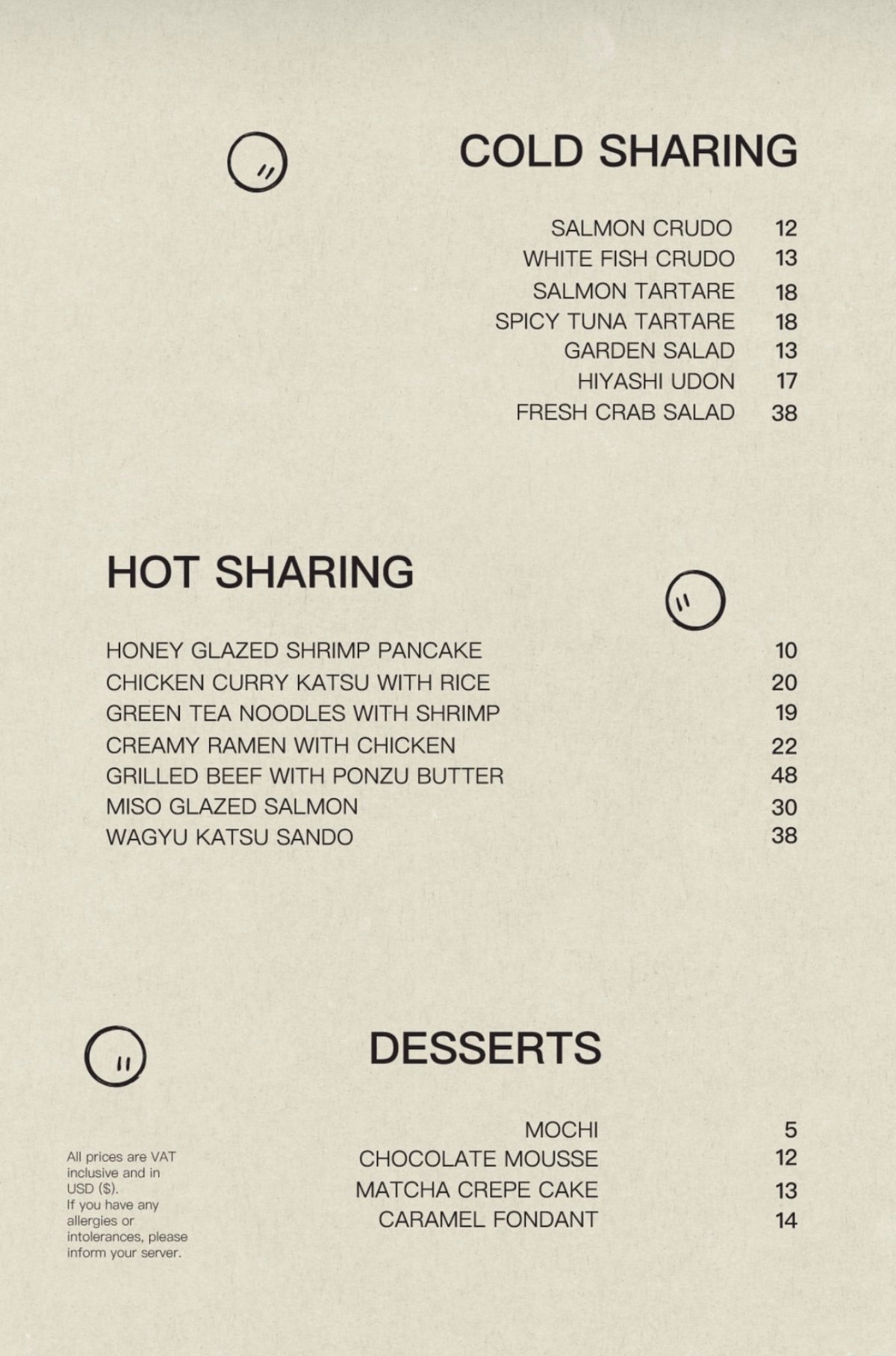 COLD SHARING

SALMON CRUDO 12
WHITE FISH CRUDO 13
SALMON TARTARE 18
SPICY TUNA TARTARE 18
GARDEN SALAD 13
HIYASHI UDON 17
FRESH CRAB SALAD 38

HOT SHARING

HONEY GLAZED SHRIMP PANCAKE 10
CHICKEN CURRY KATSU WITH RICE 20
GREEN TEA NOODLES WITH SHRIMP 19
CREAMY RAMEN WITH CHICKEN 22
GRILLED BEEF WITH PONZU BUTTER 48
MISO GLAZED SALMON 30
WAGYU KATSU SANDO 38

DESSERTS

MOCHI 5
CHOCOLATE MOUSSE 12
MATCHA CREPE CAKE 13
CARAMEL FONDANT 14

All prices are VAT inclusive and in USD ($).
If you have any allergies or intolerances, please inform your server.